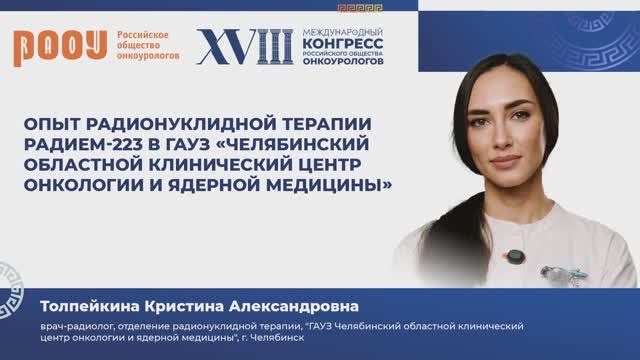 РООУ Российское общество онкоурологов

XVIII МЕЖДУНАРОДНЫЙ КОНГРЕСС РОССИЙСКОГО ОБЩЕСТВА ОНКОУРОЛОГОВ

ОПЫТ РАДИОНУКЛИДНОЙ ТЕРАПИИ РАДИЕМ-223 В ГАУЗ «ЧЕЛЯБИНСКИЙ ОБЛАСТНОЙ КЛИНИЧЕСКИЙ ЦЕНТР ОНКОЛОГИИ И ЯДЕРНОЙ МЕДИЦИНЫ»

Толпейкина Кристина Александровна

врач-радиолог, отделение радионуклидной терапии, "ГАУЗ Челябинский областной клинический центр онкологии и ядерной медицины", г. Челябинск